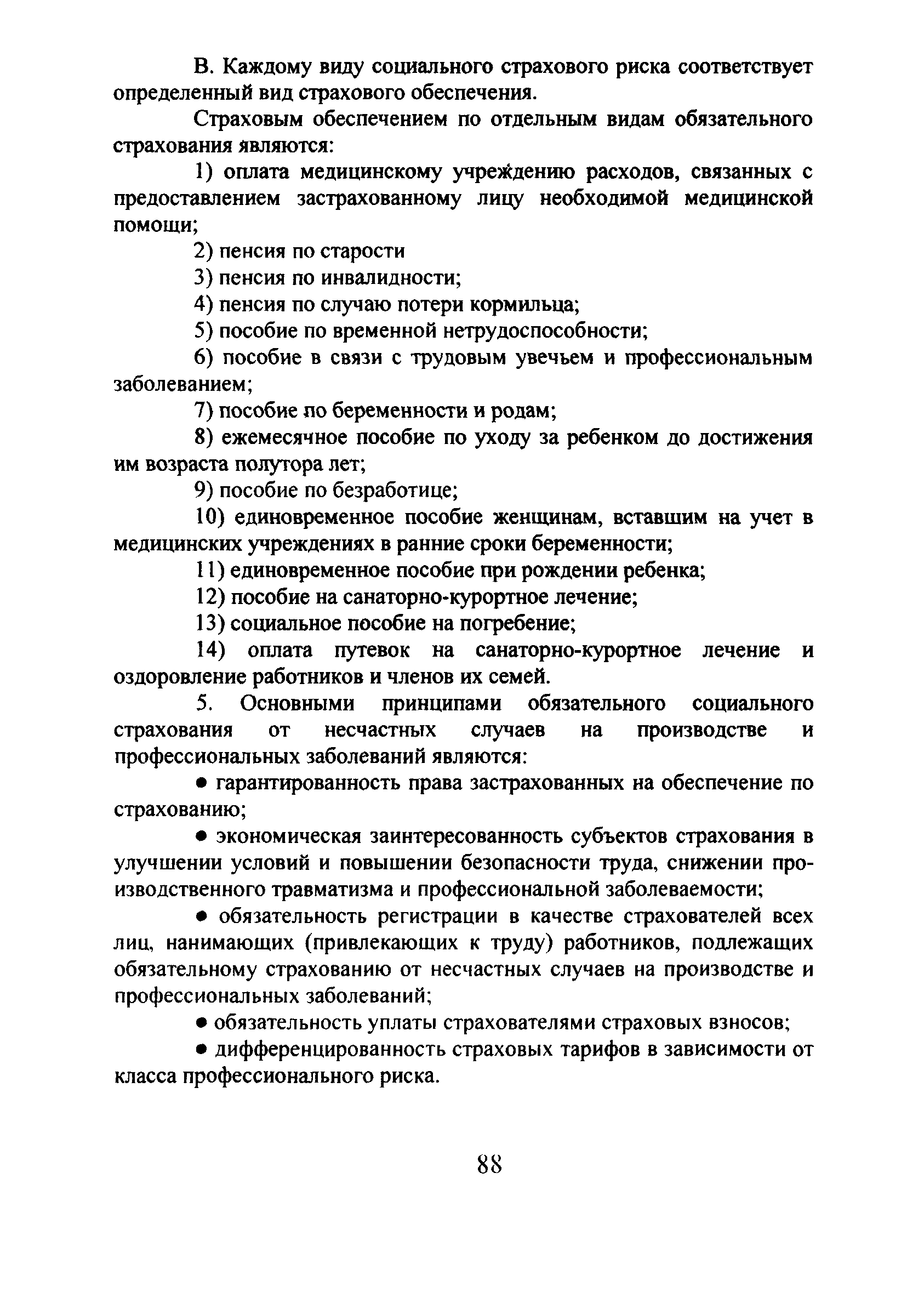 В. Каждому виду социального страхового риска соответствует определенный вид страхового обеспечения.

Страховым обеспечением по отдельным видам обязательного страхования являются:

1) оплата медицинскому учреждению расходов, связанных с предоставлением застрахованному лицу необходимой медицинской помощи;

2) пенсия по старости

3) пенсия по инвалидности;

4) пенсия по случаю потери кормильца;

5) пособие по временной нетрудоспособности;

6) пособие в связи с трудовым увечьем и профессиональным заболеванием;

7) пособие по беременности и родам;

8) ежемесячное пособие по уходу за ребенком до достижения им возраста полутора лет;

9) пособие по безработице;

10) единовременное пособие женщинам, вставшим на учет в медицинских учреждениях в ранние сроки беременности;

11) единовременное пособие при рождении ребенка;

12) пособие на санаторно-курортное лечение;

13) социальное пособие на погребение;

14) оплата путевок на санаторно-курортное лечение и оздоровление работников и членов их семей.

5. Основными принципами обязательного социального страхования от несчастных случаев на производстве и профессиональных заболеваний являются:

● гарантированность права застрахованных на обеспечение по страхованию;

● экономическая заинтересованность субъектов страхования в улучшении условий и повышении безопасности труда, снижении производственного травматизма и профессиональной заболеваемости;

● обязательность регистрации в качестве страхователей всех лиц, нанимающих (привлекающих к труду) работников, подлежащих обязательному страхованию от несчастных случаев на производстве и профессиональных заболеваний;

● обязательность уплаты страхователями страховых взносов;

● дифференцированность страховых тарифов в зависимости от класса профессионального риска.

88